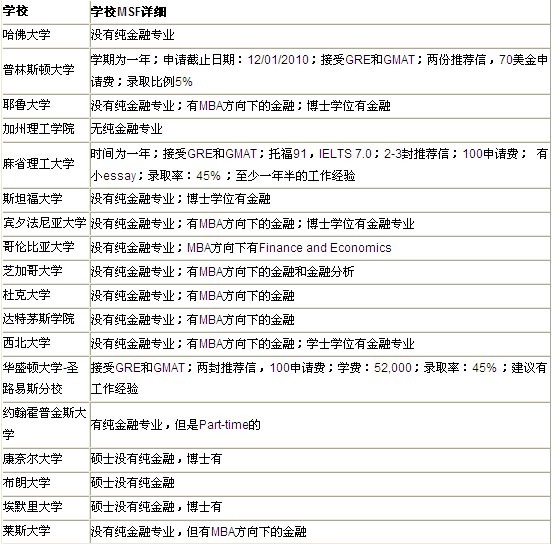 | 学校 | 学校MSF详细 |
|---|---|
| 哈佛大学 | 没有纯金融专业 |
| 普林斯顿大学 | 学期为一年；申请截止日期：12/01/2010；接受GRE和GMAT；两份推荐信，70美金申请费；录取比例5% |
| 耶鲁大学 | 没有纯金融专业；有MBA方向下的金融；博士学位有金融 |
| 加州理工学院 | 无纯金融专业 |
| 麻省理工大学 | 时间为一年；接受GRE和GMAT；托福91，IELTS 7.0；2-3封推荐信；100申请费； 有小essay；录取率：45%；至少一年半的工作经验 |
| 斯坦福大学 | 没有纯金融专业；博士学位有金融 |
| 宾夕法尼亚大学 | 没有纯金融专业；有MBA方向下的金融；博士学位有金融专业 |
| 哥伦比亚大学 | 没有纯金融专业；MBA方向下有Finance and Economics |
| 芝加哥大学 | 没有纯金融专业；有MBA方向下的金融和金融分析 |
| 杜克大学 | 没有纯金融专业；有MBA方向下的金融 |
| 达特茅斯学院 | 没有纯金融专业；有MBA方向下的金融 |
| 西北大学 | 没有纯金融专业；有MBA方向下的金融；学士学位有金融专业 |
| 华盛顿大学-圣路易斯分校 | 接受GRE和GMAT；两封推荐信，100申请费；学费：52,000；录取率：45%；建议有工作经验 |
| 约翰霍普金斯大学 | 有纯金融专业，但是Part-time的 |
| 康奈尔大学 | 硕士没有纯金融，博士有 |
| 布朗大学 | 硕士没有纯金融 |
| 埃默里大学 | 硕士没有纯金融，博士有 |
| 莱斯大学 | 没有纯金融专业，但有MBA方向下的金融 |